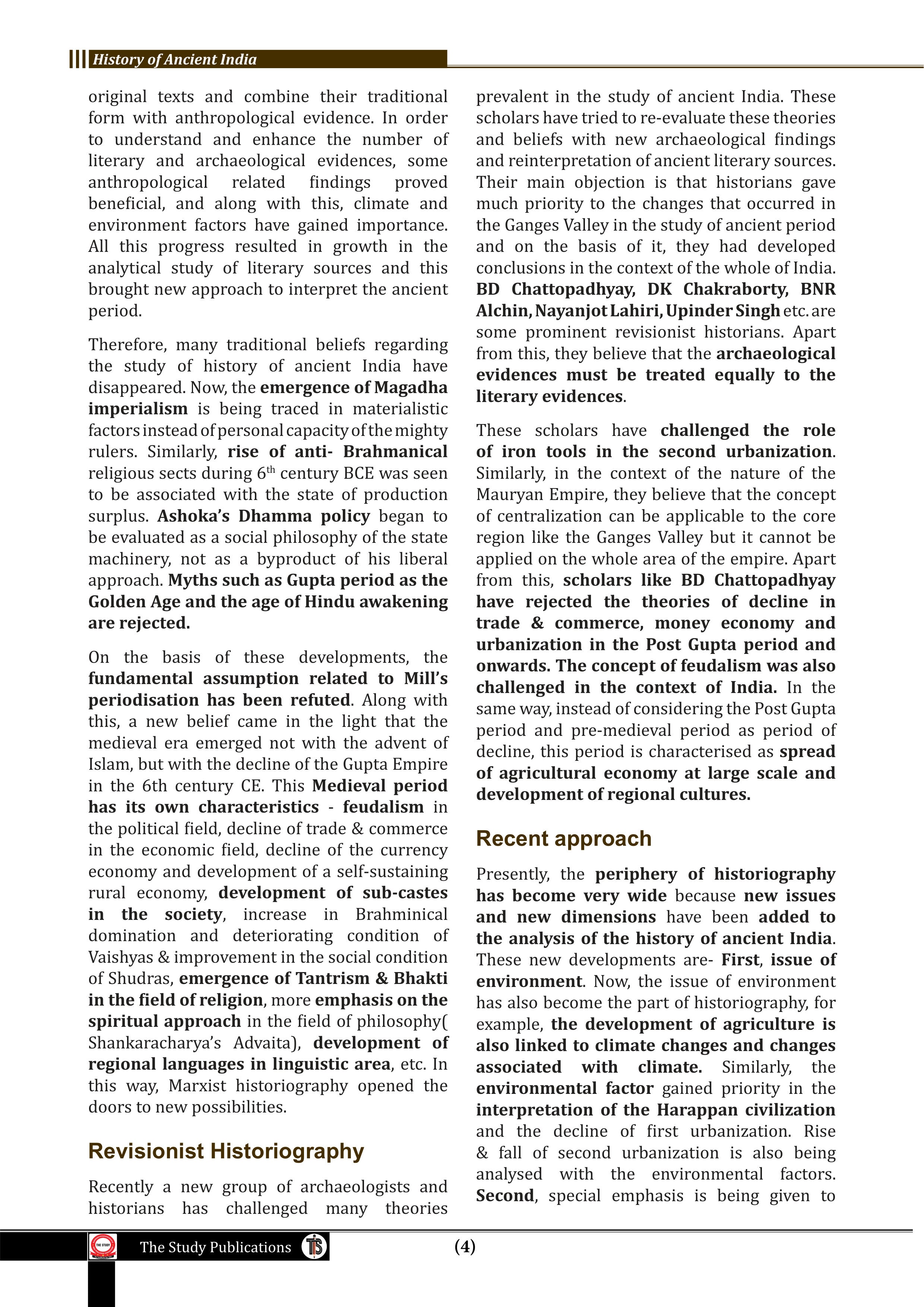 History of Ancient India

original texts and combine their traditional form with anthropological evidence. In order to understand and enhance the number of literary and archaeological evidences, some anthropological related findings proved beneficial, and along with this, climate and environment factors have gained importance. All this progress resulted in growth in the analytical study of literary sources and this brought new approach to interpret the ancient period.

Therefore, many traditional beliefs regarding the study of history of ancient India have disappeared. Now, the emergence of Magadha imperialism is being traced in materialistic factors instead of personal capacity of the mighty rulers. Similarly, rise of anti- Brahmanical religious sects during 6$^{th}$ century BCE was seen to be associated with the state of production surplus. Ashoka's Dhamma policy began to be evaluated as a social philosophy of the state machinery, not as a byproduct of his liberal approach. Myths such as Gupta period as the Golden Age and the age of Hindu awakening are rejected.

On the basis of these developments, the fundamental assumption related to Mill's periodisation has been refuted. Along with this, a new belief came in the light that the medieval era emerged not with the advent of Islam, but with the decline of the Gupta Empire in the 6th century CE. This Medieval period has its own characteristics - feudalism in the political field, decline of trade & commerce in the economic field, decline of the currency economy and development of a self-sustaining rural economy, development of sub-castes in the society, increase in Brahminical domination and deteriorating condition of Vaishyas & improvement in the social condition of Shudras, emergence of Tantrism & Bhakti in the field of religion, more emphasis on the spiritual approach in the field of philosophy( Shankaracharya's Advaita), development of regional languages in linguistic area, etc. In this way, Marxist historiography opened the doors to new possibilities.

Revisionist Historiography

Recently a new group of archaeologists and historians has challenged many theories prevalent in the study of ancient India. These scholars have tried to re-evaluate these theories and beliefs with new archaeological findings and reinterpretation of ancient literary sources. Their main objection is that historians gave much priority to the changes that occurred in the Ganges Valley in the study of ancient period and on the basis of it, they had developed conclusions in the context of the whole of India. BD Chattopadhyay, DK Chakraborty, BNR Alchin, Nayanjot Lahiri, Upinder Singh etc. are some prominent revisionist historians. Apart from this, they believe that the archaeological evidences must be treated equally to the literary evidences.

These scholars have challenged the role of iron tools in the second urbanization. Similarly, in the context of the nature of the Mauryan Empire, they believe that the concept of centralization can be applicable to the core region like the Ganges Valley but it cannot be applied on the whole area of the empire. Apart from this, scholars like BD Chattopadhyay have rejected the theories of decline in trade & commerce, money economy and urbanization in the Post Gupta period and onwards. The concept of feudalism was also challenged in the context of India. In the same way, instead of considering the Post Gupta period and pre-medieval period as period of decline, this period is characterised as spread of agricultural economy at large scale and development of regional cultures.

Recent approach

Presently, the periphery of historiography has become very wide because new issues and new dimensions have been added to the analysis of the history of ancient India. These new developments are- First, issue of environment. Now, the issue of environment has also become the part of historiography, for example, the development of agriculture is also linked to climate changes and changes associated with climate. Similarly, the environmental factor gained priority in the interpretation of the Harappan civilization and the decline of first urbanization. Rise & fall of second urbanization is also being analysed with the environmental factors. Second, special emphasis is being given to

THE STUDY The Study Publications TS (4)